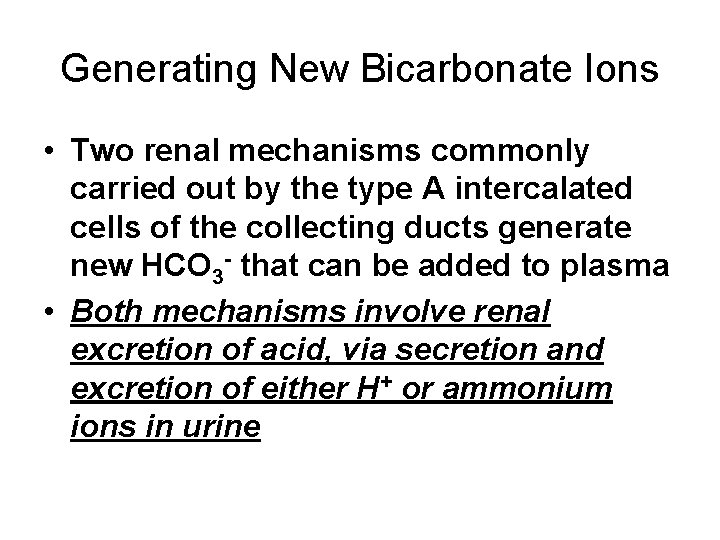 Generating New Bicarbonate Ions

• Two renal mechanisms commonly carried out by the type A intercalated cells of the collecting ducts generate new $HCO_3^-$ that can be added to plasma

• Both mechanisms involve renal excretion of acid, via secretion and excretion of either $H^+$ or ammonium ions in urine